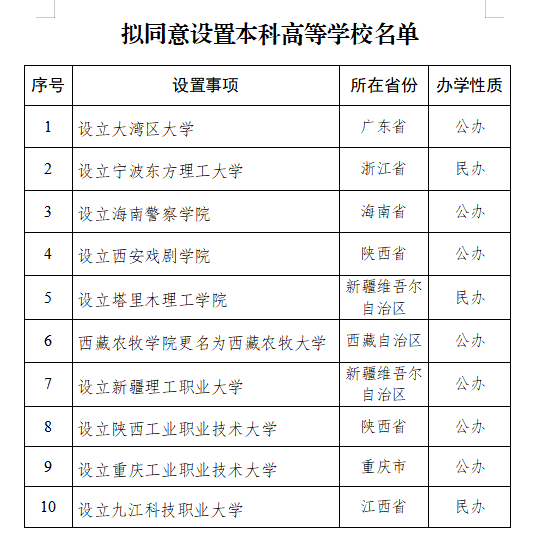 拟同意设置本科高等学校名单

| 序号 | 设置事项 | 所在省份 | 办学性质 |
|---|---|---|---|
| 1 | 设立大湾区大学 | 广东省 | 公办 |
| 2 | 设立宁波东方理工大学 | 浙江省 | 民办 |
| 3 | 设立海南警察学院 | 海南省 | 公办 |
| 4 | 设立西安戏剧学院 | 陕西省 | 公办 |
| 5 | 设立塔里木理工学院 | 新疆维吾尔自治区 | 民办 |
| 6 | 西藏农牧学院更名为西藏农牧大学 | 西藏自治区 | 公办 |
| 7 | 设立新疆理工职业大学 | 新疆维吾尔自治区 | 公办 |
| 8 | 设立陕西工业职业技术大学 | 陕西省 | 公办 |
| 9 | 设立重庆工业职业技术大学 | 重庆市 | 公办 |
| 10 | 设立九江科技职业大学 | 江西省 | 民办 |